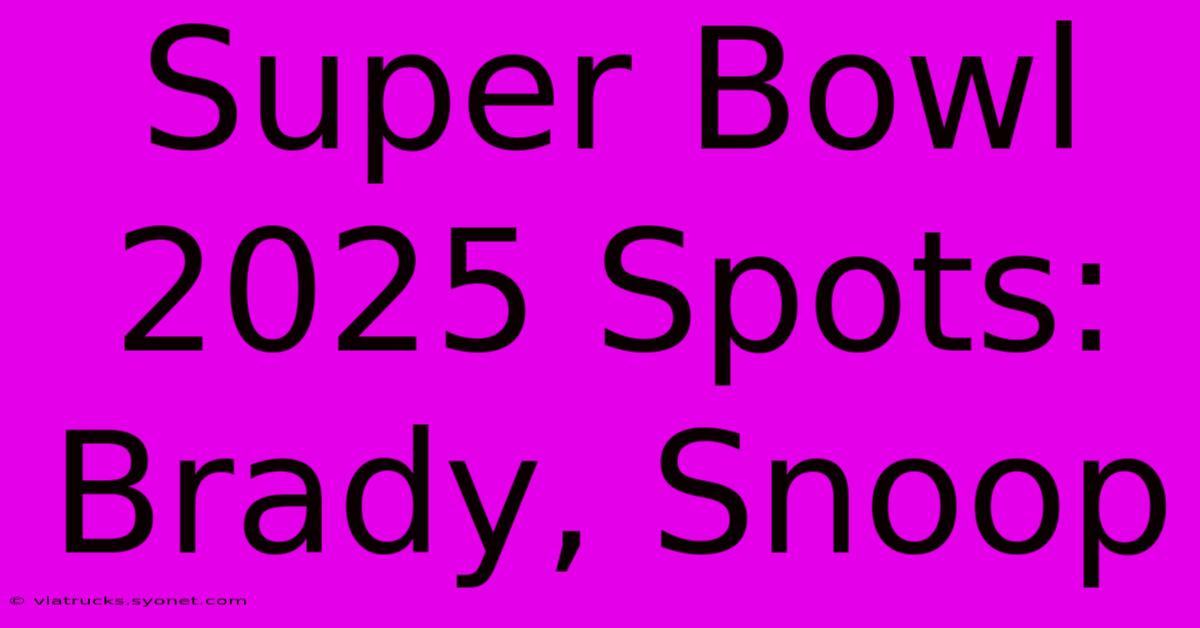 Super Bowl 2025 Spots: Brady, Snoop

© viatrucks.syonet.com